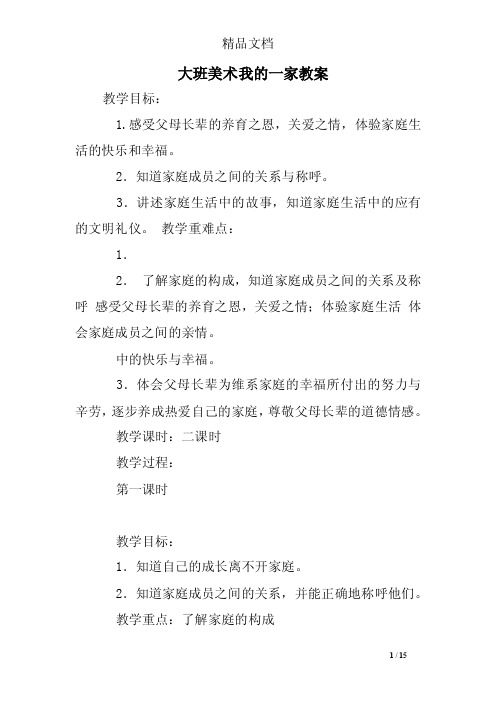 精品文档

大班美术我的一家教案

教学目标：

1.感受父母长辈的养育之恩，关爱之情，体验家庭生活的快乐和幸福。

2．知道家庭成员之间的关系与称呼。

3．讲述家庭生活中的故事，知道家庭生活中的应有的文明礼仪。 教学重难点：

1．

2． 了解家庭的构成，知道家庭成员之间的关系及称呼 感受父母长辈的养育之恩，关爱之情；体验家庭生活 体会家庭成员之间的亲情。

中的快乐与幸福。

3．体会父母长辈为维系家庭的幸福所付出的努力与辛劳，逐步养成热爱自己的家庭，尊敬父母长辈的道德情感。

教学课时：二课时

教学过程：

第一课时

教学目标：

1．知道自己的成长离不开家庭。

2．知道家庭成员之间的关系，并能正确地称呼他们。

教学重点：了解家庭的构成

1 / 15